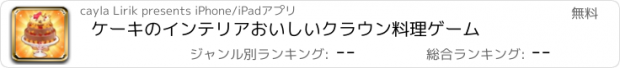 cayla Lirik presents iPhone/iPadアプリ

無料

ケーキのインテリアおいしいクラウン料理ゲーム

ジャンル別ランキング: --

総合ランキング: --